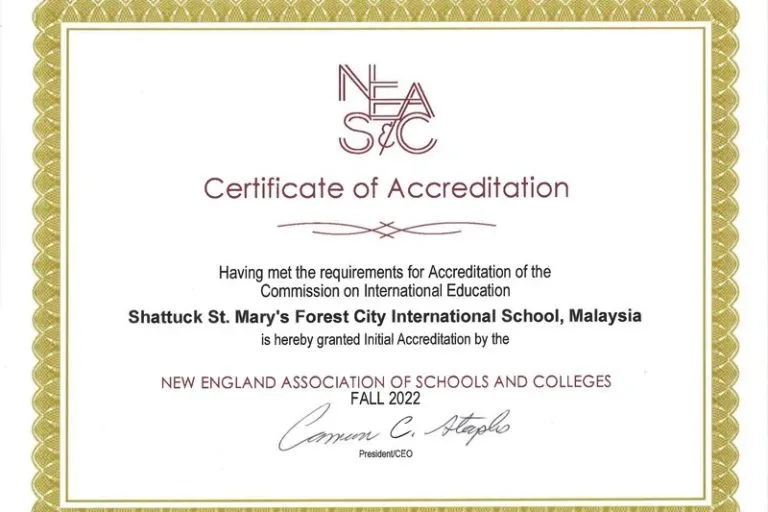 NEAS&C

Certificate of Accreditation

Having met the requirements for Accreditation of the Commission on International Education

Shattuck St. Mary's Forest City International School, Malaysia

is hereby granted Initial Accreditation by the

NEW ENGLAND ASSOCIATION OF SCHOOLS AND COLLEGES

FALL 2022

Cameron C. Staples

President/CEO